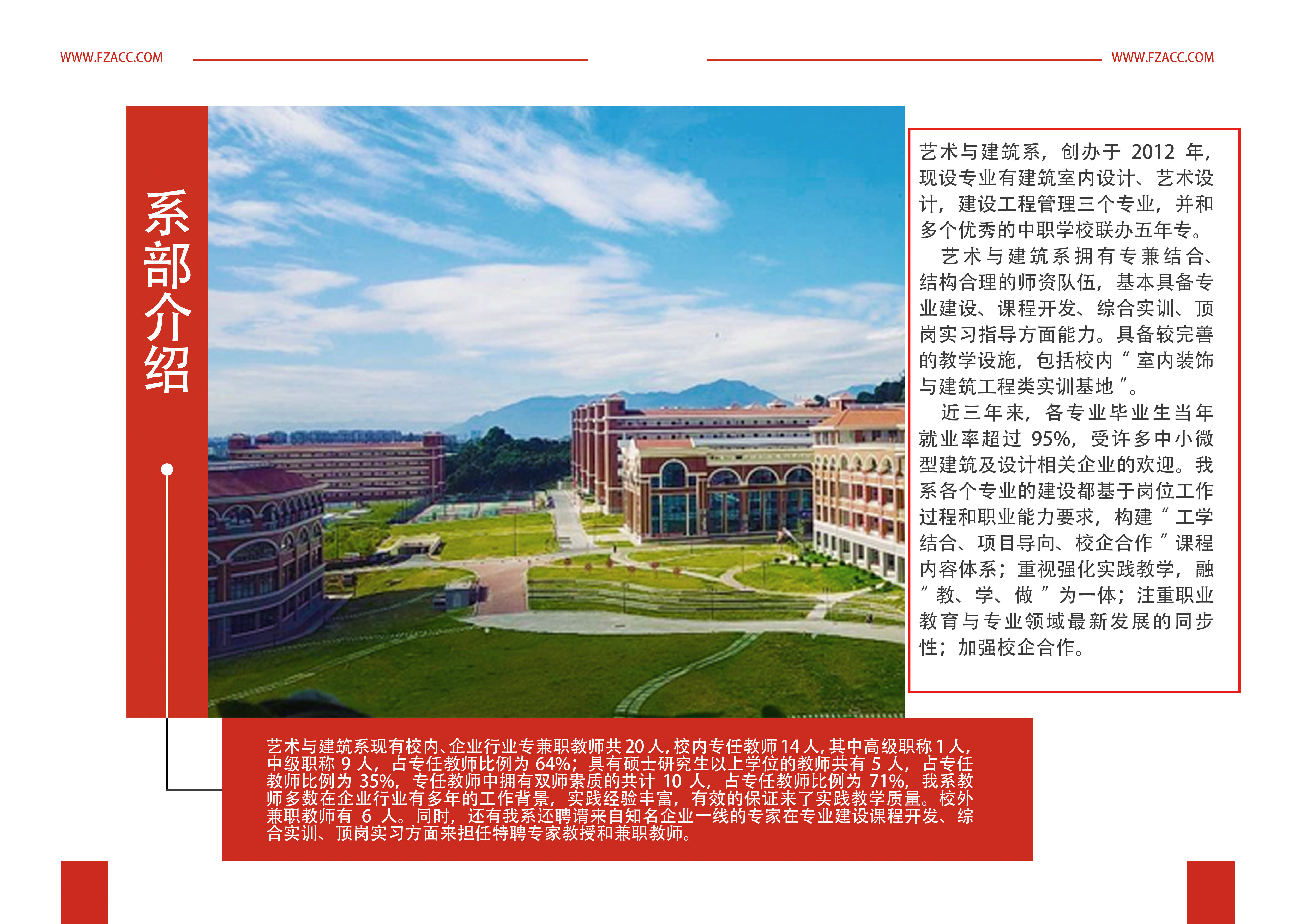 WWW.FZACC.COM

WWW.FZACC.COM

系部介绍

艺术与建筑系，创办于2012年，现设专业有建筑室内设计、艺术设计，建设工程管理三个专业，并和多个优秀的中职学校联办五年专。

艺术与建筑系拥有专兼结合、结构合理的师资队伍，基本具备专业建设、课程开发、综合实训、顶岗实习指导方面能力。具备较完善的教学设施，包括校内“室内装饰与建筑工程类实训基地”。

近三年来，各专业毕业生当年就业率超过95%，受许多中小微型建筑及设计相关企业的欢迎。我系各个专业的建设都基于岗位工作过程和职业能力要求，构建“工学结合、项目导向、校企合作”课程内容体系；重视强化实践教学，融“教、学、做”为一体；注重职业教育与专业领域最新发展的同步性；加强校企合作。

艺术与建筑系现有校内、企业行业专兼职教师共20人，校内专任教师14人，其中高级职称1人，中级职称9人，占专任教师比例为64%；具有硕士研究生以上学位的教师共有5人，占专任教师比例为35%，专任教师中拥有双师素质的共计10人，占专任教师比例为71%，我系教师多数在企业行业有多年的工作背景，实践经验丰富，有效的保证来了实践教学质量。校外兼职教师有6人。同时，还有我系还聘请来自知名企业一线的专家在专业建设课程开发、综合实训、顶岗实习方面来担任特聘专家教授和兼职教师。